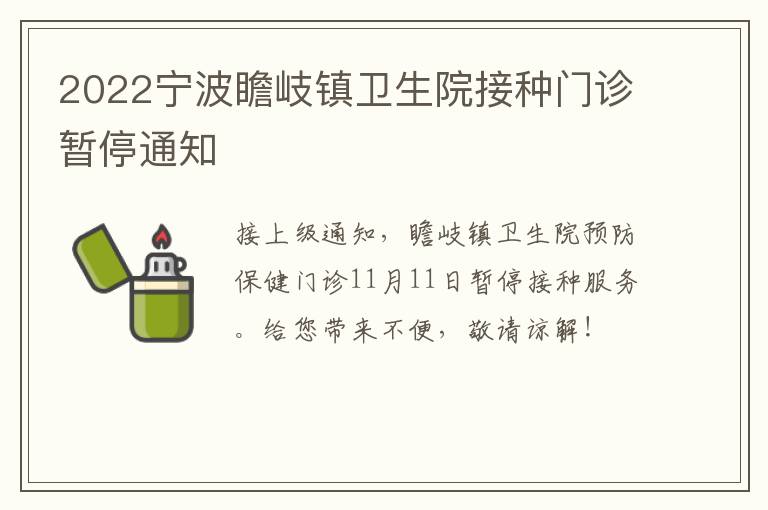 2022宁波瞻岐镇卫生院接种门诊暂停通知

接上级通知，瞻岐镇卫生院预防保健门诊11月11日暂停接种服务。给您带来不便，敬请谅解！